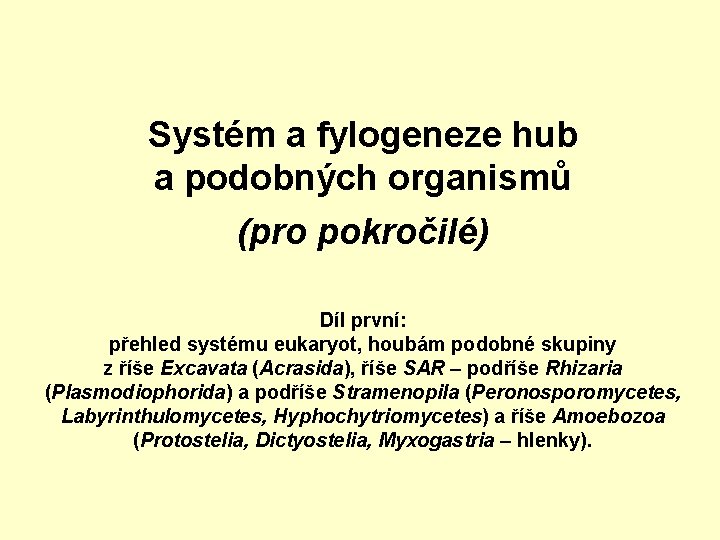 Systém a fylogeneze hub
a podobných organismů

(pro pokročilé)

Díl první:
přehled systému eukaryot, houbám podobné skupiny z říše Excavata (Acrasida), říše SAR – podříše Rhizaria (Plasmodiophorida) a podříše Stramenopila (Peronosporomycetes, Labyrinthulomycetes, Hyphochytriomycetes) a říše Amoebozoa (Protostelia, Dictyostelia, Myxogastria – hlenky).